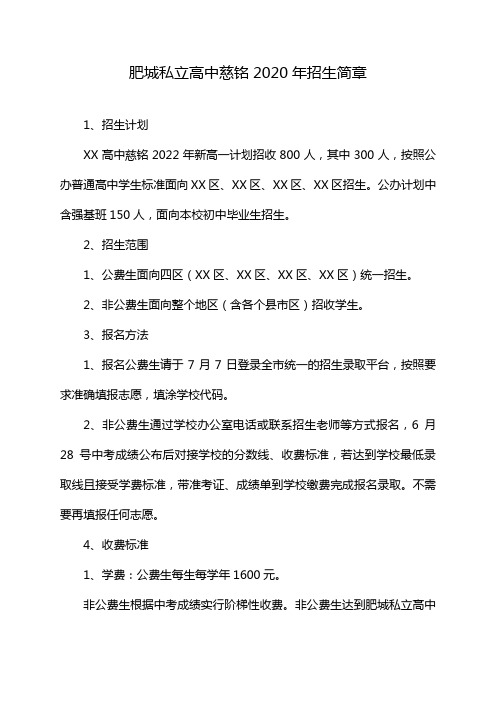 肥城私立高中慈铭 2020 年招生简章

1、招生计划

XX 高中慈铭 2022 年新高一计划招收 800 人，其中 300 人，按照公办普通高中学生标准面向 XX 区、XX 区、XX 区、XX 区招生。公办计划中含强基班 150 人，面向本校初中毕业生招生。

2、招生范围

1、公费生面向四区（XX 区、XX 区、XX 区、XX 区）统一招生。

2、非公费生面向整个地区（含各个县市区）招收学生。

3、报名方法

1、报名公费生请于 7 月 7 日登录全市统一的招生录取平台，按照要求准确填报志愿，填涂学校代码。

2、非公费生通过学校办公室电话或联系招生老师等方式报名，6 月 28 号中考成绩公布后对接学校的分数线、收费标准，若达到学校最低录取线且接受学费标准，带准考证、成绩单到学校缴费完成报名录取。不需要再填报任何志愿。

4、收费标准

1、学费：公费生每生每学年 1600 元。

非公费生根据中考成绩实行阶梯性收费。非公费生达到肥城私立高中